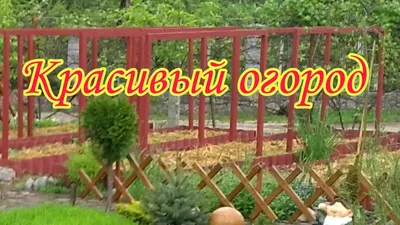 Красивый огород